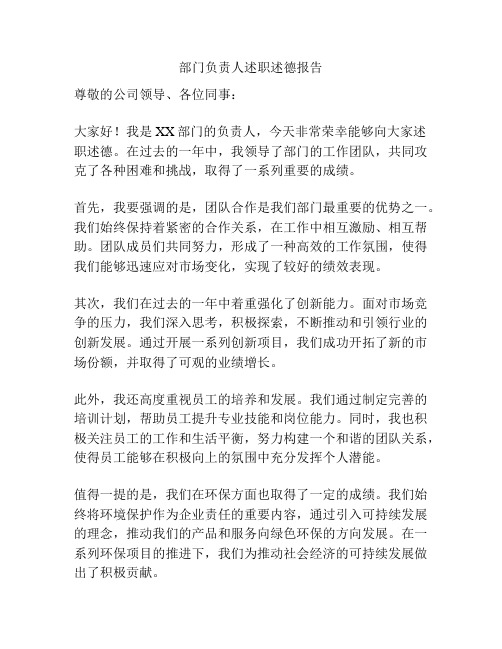 部门负责人述职述德报告

尊敬的公司领导、各位同事：

大家好！我是 XX 部门的负责人，今天非常荣幸能够向大家述职述德。在过去的一年中，我领导了部门的工作团队，共同攻克了各种困难和挑战，取得了一系列重要的成绩。

首先，我要强调的是，团队合作是我们部门最重要的优势之一。我们始终保持着紧密的合作关系，在工作中相互激励、相互帮助。团队成员们共同努力，形成了一种高效的工作氛围，使得我们能够迅速应对市场变化，实现了较好的绩效表现。

其次，我们在过去的一年中着重强化了创新能力。面对市场竞争的压力，我们深入思考，积极探索，不断推动和引领行业的创新发展。通过开展一系列创新项目，我们成功开拓了新的市场份额，并取得了可观的业绩增长。

此外，我还高度重视员工的培养和发展。我们通过制定完善的培训计划，帮助员工提升专业技能和岗位能力。同时，我也积极关注员工的工作和生活平衡，努力构建一个和谐的团队关系，使得员工能够在积极向上的氛围中充分发挥个人潜能。

值得一提的是，我们在环保方面也取得了一定的成绩。我们始终将环境保护作为企业责任的重要内容，通过引入可持续发展的理念，推动我们的产品和服务向绿色环保的方向发展。在一系列环保项目的推进下，我们为推动社会经济的可持续发展做出了积极贡献。